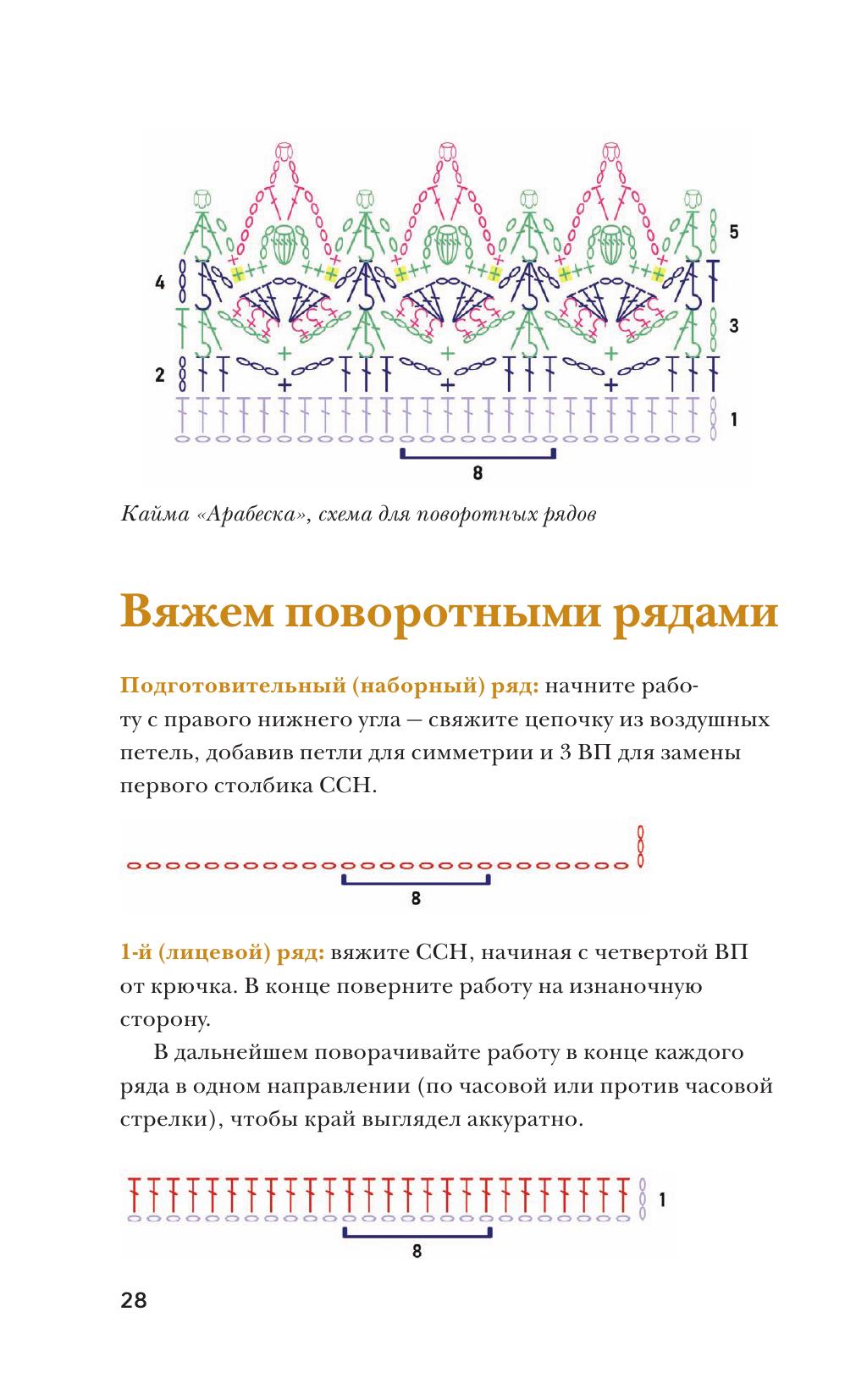 5

4

3

2

1

8

Кайма «Арабеска», схема для поворотных рядов

Вяжем поворотными рядами

Подготовительный (наборный) ряд: начните работу с правого нижнего угла — свяжите цепочку из воздушных петель, добавив петли для симметрии и 3 ВП для замены первого столбика ССН.

8

1-й (лицевой) ряд: вяжите ССН, начиная с четвертой ВП от крючка. В конце поверните работу на изнаночную сторону.

В дальнейшем поворачивайте работу в конце каждого ряда в одном направлении (по часовой или против часовой стрелки), чтобы край выглядел аккуратно.

1

8

28